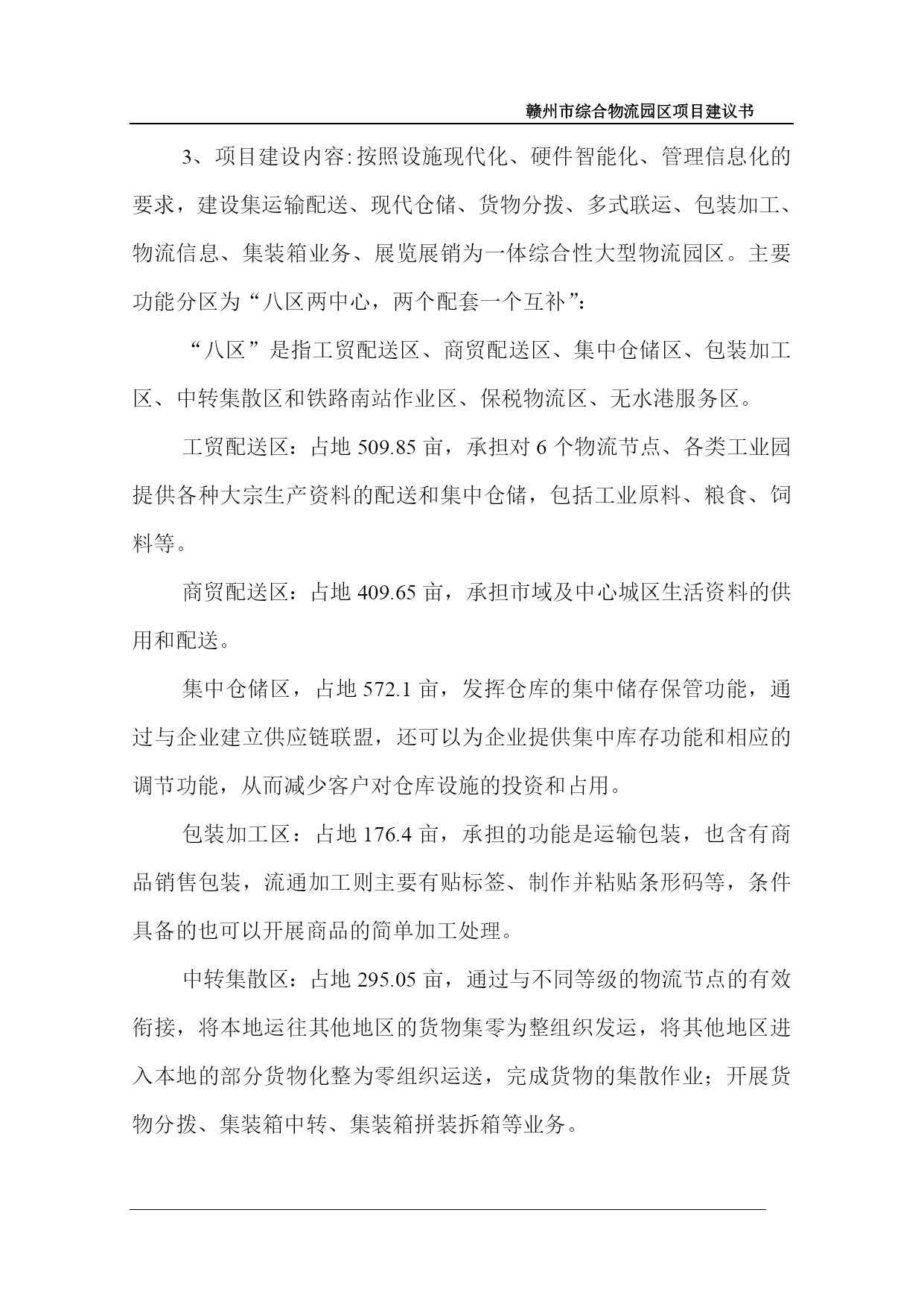 赣州市综合物流园区项目建议书

3、项目建设内容:按照设施现代化、硬件智能化、管理信息化的要求，建设集运输配送、现代仓储、货物分拨、多式联运、包装加工、物流信息、集装箱业务、展览展销为一体综合性大型物流园区。主要功能分区为“八区两中心，两个配套一个互补”:

“八区”是指工贸配送区、商贸配送区、集中仓储区、包装加工区、中转集散区和铁路南站作业区、保税物流区、无水港服务区。

工贸配送区：占地 509.85 亩，承担对 6 个物流节点、各类工业园提供各种大宗生产资料的配送和集中仓储，包括工业原料、粮食、饲料等。

商贸配送区：占地 409.65 亩，承担市域及中心城区生活资料的供用和配送。

集中仓储区，占地 572.1 亩，发挥仓库的集中储存保管功能，通过与企业建立供应链联盟，还可以为企业提供集中库存功能和相应的调节功能，从而减少客户对仓库设施的投资和占用。

包装加工区：占地 176.4 亩，承担的功能是运输包装，也含有商品销售包装，流通加工则主要有贴标签、制作并粘贴条形码等，条件具备的也可以开展商品的简单加工处理。

中转集散区：占地 295.05 亩，通过与不同等级的物流节点的有效衔接，将本地运往其他地区的货物集零为整组织发运，将其他地区进入本地的部分货物化整为零组织运送，完成货物的集散作业；开展货物分拨、集装箱中转、集装箱拼装拆箱等业务。